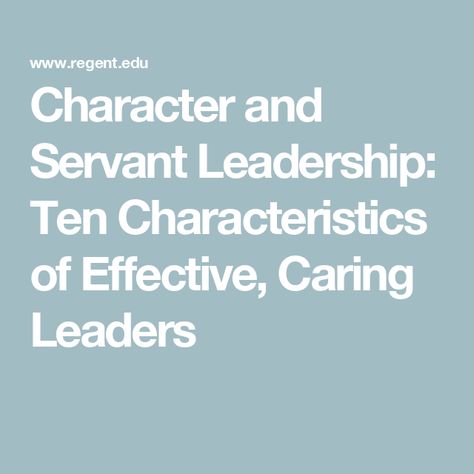 www.regent.edu

Character and Servant Leadership: Ten Characteristics of Effective, Caring Leaders